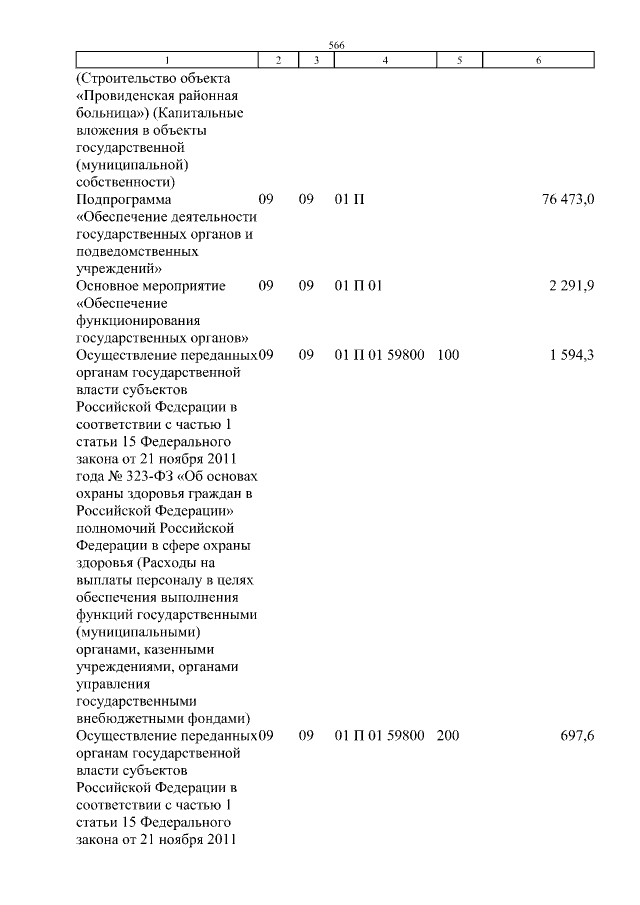 566

| 1 | 2 | 3 | 4 | 5 | 6 |
|---|---|---|---|---|---|
| (Строительство объекта «Провиденская районная больница») (Капитальные вложения в объекты государственной (муниципальной) собственности) | | | | | |
| Подпрограмма «Обеспечение деятельности государственных органов и подведомственных учреждений» | 09 | 09 | 01 П | | 76 473,0 |
| Основное мероприятие «Обеспечение функционирования государственных органов» | 09 | 09 | 01 П 01 | | 2 291,9 |
| Осуществление переданных органам государственной власти субъектов Российской Федерации в соответствии с частью 1 статьи 15 Федерального закона от 21 ноября 2011 года № 323-ФЗ «Об основах охраны здоровья граждан в Российской Федерации» полномочий Российской Федерации в сфере охраны здоровья (Расходы на выплаты персоналу в целях обеспечения выполнения функций государственными (муниципальными) органами, казенными учреждениями, органами управления государственными внебюджетными фондами) | 09 | 09 | 01 П 01 59800 | 100 | 1 594,3 |
| Осуществление переданных органам государственной власти субъектов Российской Федерации в соответствии с частью 1 статьи 15 Федерального закона от 21 ноября 2011 | 09 | 09 | 01 П 01 59800 | 200 | 697,6 |